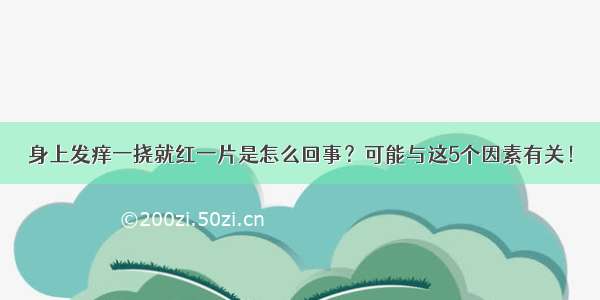 身上发痒一挠就红一片是怎么回事？可能与这5个因素有关！

©200zi.50zi.cn